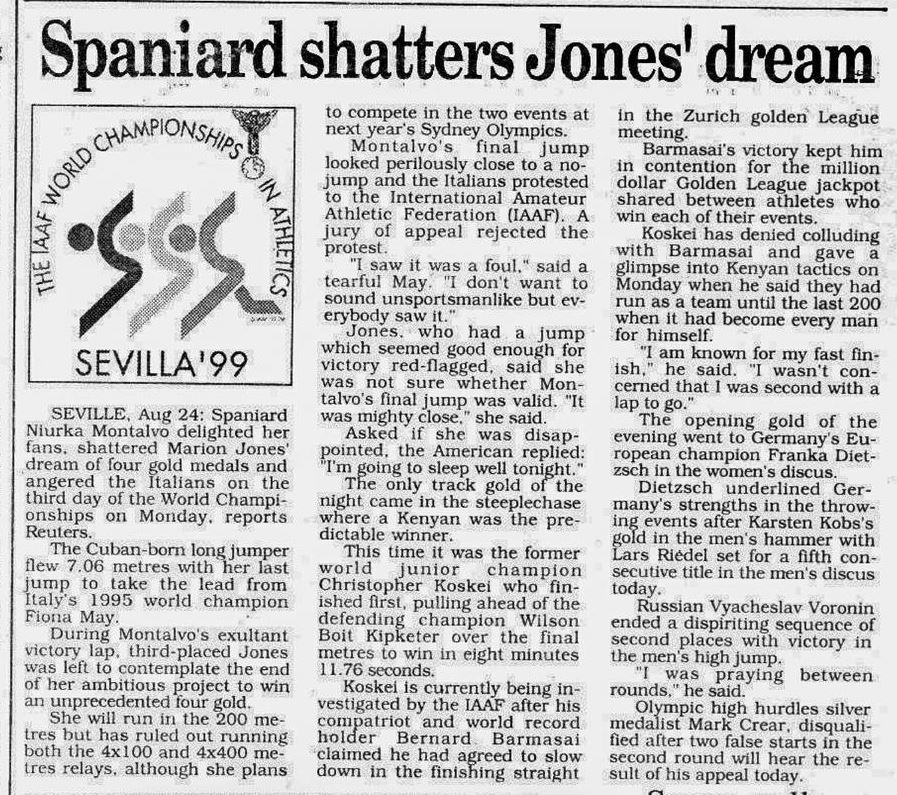 Spaniard shatters Jones' dream

THE IAAF WORLD CHAMPIONSHIPS IN ATHLETICS

SEVILLA'99

SEVILLE, Aug 24: Spaniard Niurka Montalvo delighted her fans, shattered Marion Jones' dream of four gold medals and angered the Italians on the third day of the World Championships on Monday, reports Reuters.

The Cuban-born long jumper flew 7.06 metres with her last jump to take the lead from Italy's 1995 world champion Fiona May.

During Montalvo's exultant victory lap, third-placed Jones was left to contemplate the end of her ambitious project to win an unprecedented four gold.

She will run in the 200 metres but has ruled out running both the 4x100 and 4x400 metres relays, although she plans to compete in the two events at next year's Sydney Olympics.

Montalvo's final jump looked perilously close to a no-jump and the Italians protested to the International Amateur Athletic Federation (IAAF). A jury of appeal rejected the protest.

"I saw it was a foul," said a tearful May. "I don't want to sound unsportsmanlike but everybody saw it."

Jones, who had a jump which seemed good enough for victory red-flagged, said she was not sure whether Montalvo's final jump was valid. "It was mighty close," she said.

Asked if she was disappointed, the American replied: "I'm going to sleep well tonight."

The only track gold of the night came in the steeplechase where a Kenyan was the predictable winner.

This time it was the former world junior champion Christopher Koskei who finished first, pulling ahead of the defending champion Wilson Boit Kipketer over the final metres to win in eight minutes 11.76 seconds.

Koskei is currently being investigated by the IAAF after his compatriot and world record holder Bernard Barmasai claimed he had agreed to slow down in the finishing straight in the Zurich golden League meeting.

Barmasai's victory kept him in contention for the million dollar Golden League jackpot shared between athletes who win each of their events.

Koskei has denied colluding with Barmasai and gave a glimpse into Kenyan tactics on Monday when he said they had run as a team until the last 200 when it had become every man for himself.

"I am known for my fast finish," he said. "I wasn't concerned that I was second with a lap to go."

The opening gold of the evening went to Germany's European champion Franka Dietzsch in the women's discus.

Dietzsch underlined Germany's strengths in the throwing events after Karsten Kobs's gold in the men's hammer with Lars Riedel set for a fifth consecutive title in the men's discus today.

Russian Vyacheslav Voronin ended a dispiriting sequence of second places with victory in the men's high jump.

"I was praying between rounds," he said.

Olympic high hurdles silver medalist Mark Crear, disqualified after two false starts in the second round will hear the result of his appeal today.